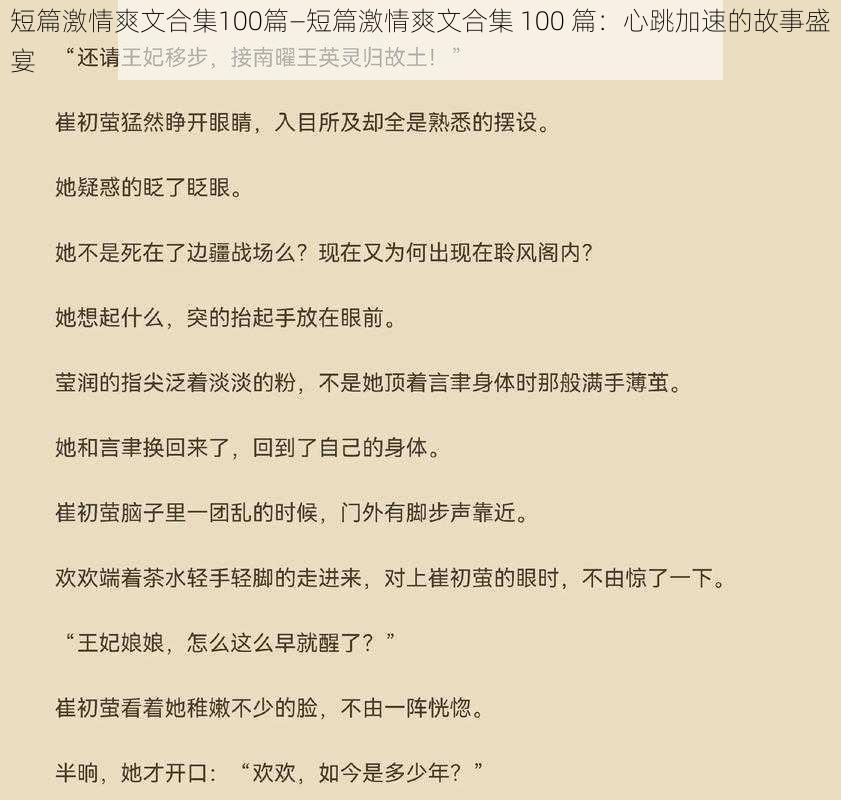 短篇激情爽文合集100篇–短篇激情爽文合集 100 篇：心跳加速的故事盛宴

“还请王妃移步，接南曜王英灵归故土！”

崔初萤猛然睁开眼睛，入目所及却全是熟悉的摆设。

她疑惑的眨了眨眼。

她不是死在了边疆战场么？现在又为何出现在聆风阁内？

她想起什么，突的抬起手放在眼前。

莹润的指尖泛着淡淡的粉，不是她顶着言聿身体时那般满手薄茧。

她和言聿换回来了，回到了自己的身体。

崔初萤脑子里一团乱的时候，门外有脚步声靠近。

欢欢端着茶水轻手轻脚的走进来，对上崔初萤的眼时，不由惊了一下。

“王妃娘娘，怎么这么早就醒了？”

崔初萤看着她稚嫩不少的脸，不由一阵恍惚。

半晌，她才开口：“欢欢，如今是多少年？”